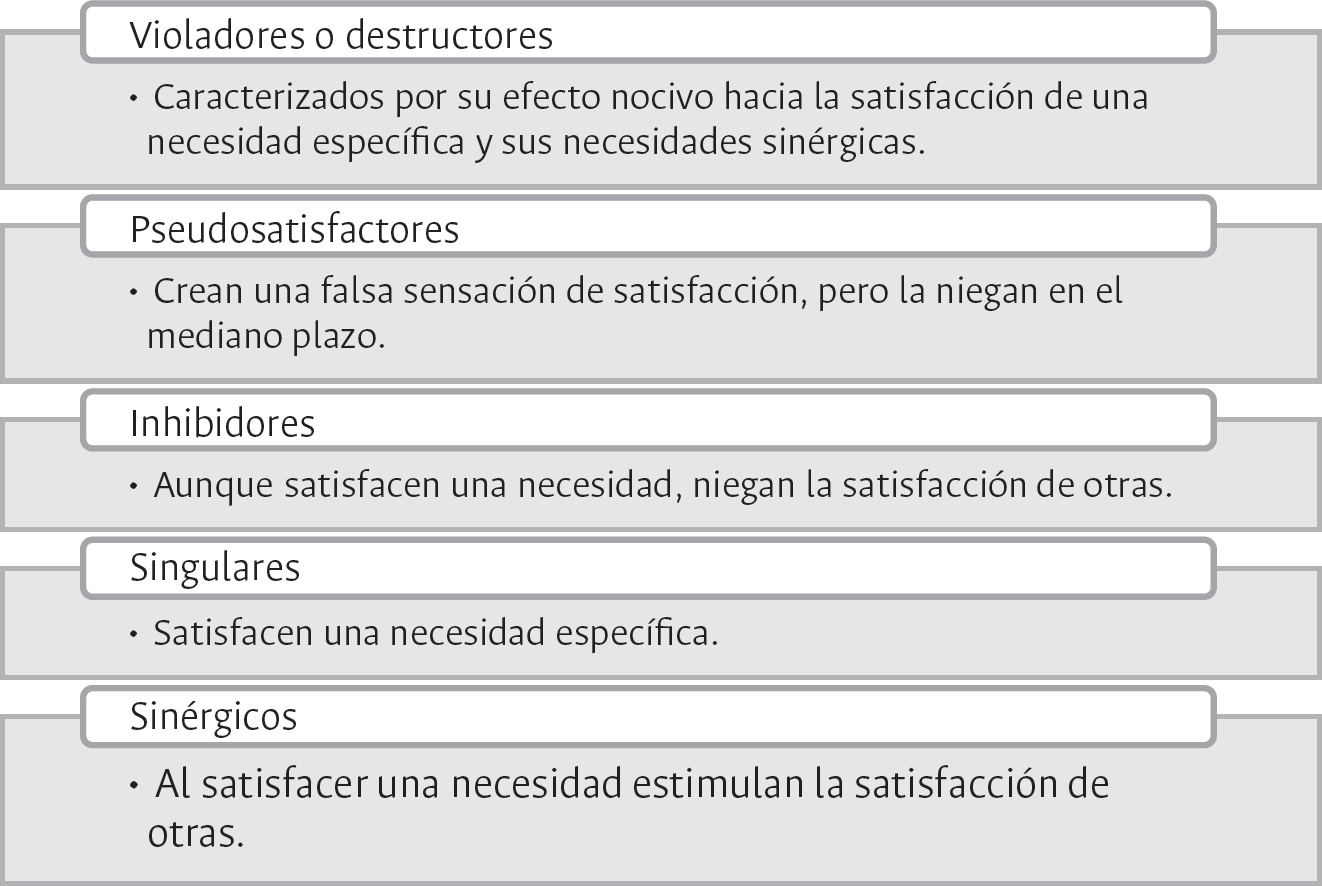 Violadores o destructores

• Caracterizados por su efecto nocivo hacia la satisfacción de una necesidad específica y sus necesidades sinérgicas.

Pseudosatisfactores

• Crean una falsa sensación de satisfacción, pero la niegan en el mediano plazo.

Inhibidores

• Aunque satisfacen una necesidad, niegan la satisfacción de otras.

Singulares

• Satisfacen una necesidad específica.

Sinérgicos

• Al satisfacer una necesidad estimulan la satisfacción de otras.